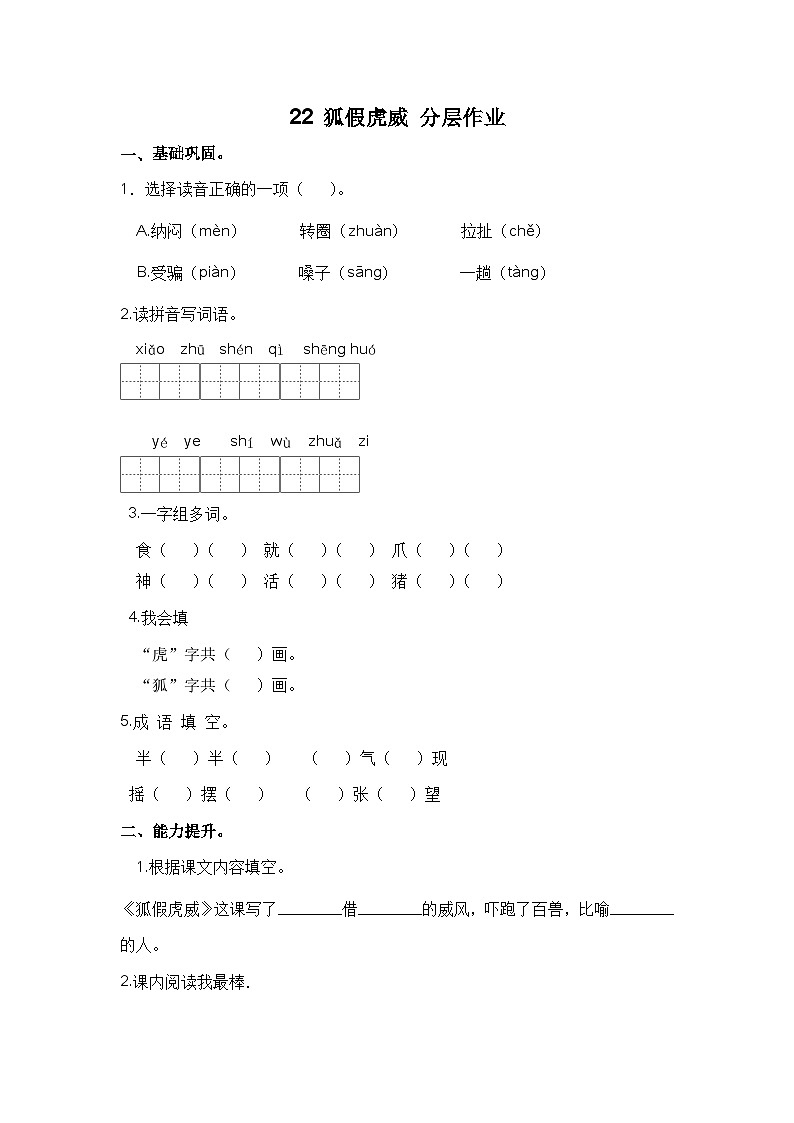 22 狐假虎威 分层作业

一、基础巩固。

1．选择读音正确的一项（ ）。

A.纳闷（mèn） 转圈（zhuàn） 拉扯（chě）

B.受骗（piàn） 嗓子（sāng） 一趟（tàng）

2.读拼音写词语。

xiǎo zhū shén qì shēng huó

yé ye shí wù zhuǎ zi

3.一字组多词。

食（ ）（ ） 就（ ）（ ） 爪（ ）（ ）

神（ ）（ ） 活（ ）（ ） 猪（ ）（ ）

4.我会填

“虎”字共（ ）画。

“狐”字共（ ）画。

5.成 语 填 空。

半（ ）半（ ） （ ）气（ ）现

摇（ ）摆（ ） （ ）张（ ）望

二、能力提升。

1.根据课文内容填空。

《狐假虎威》这课写了________借________的威风，吓跑了百兽，比喻________的人。

2.课内阅读我最棒.